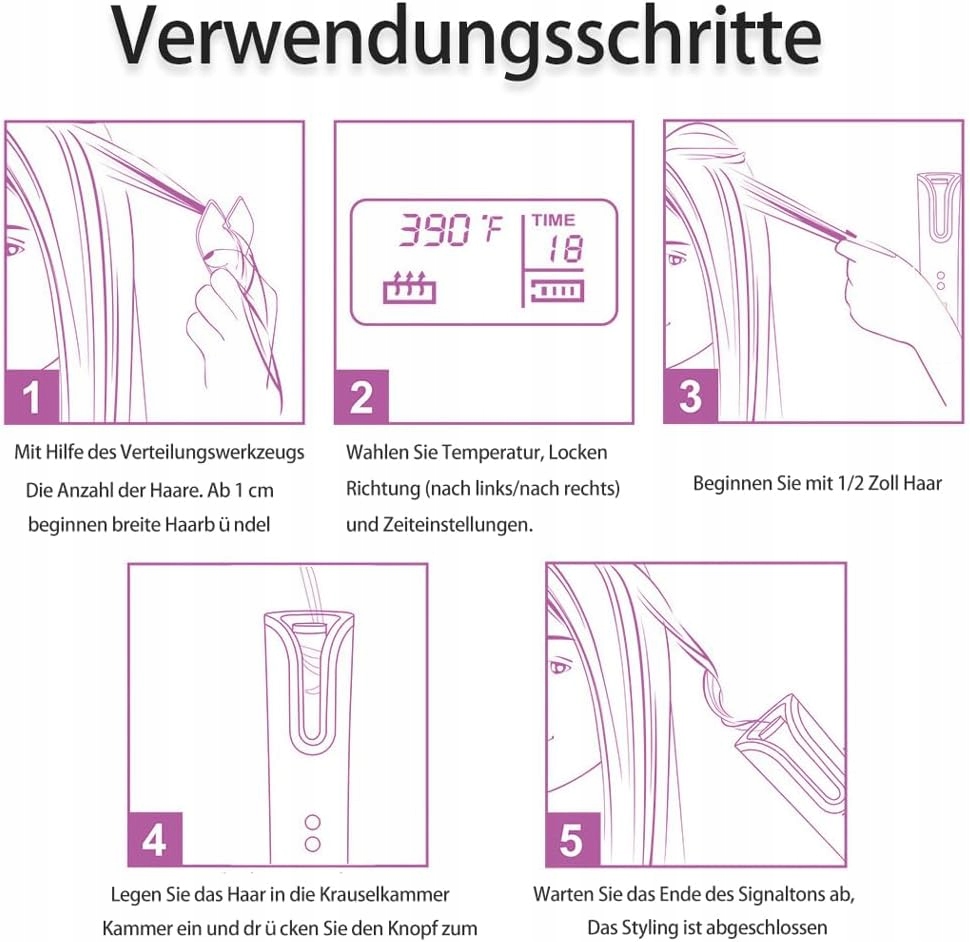 Verwendungsschritte

390 °F
TIME
18

1
Mit Hilfe des Verteilungswerkzeugs
Die Anzahl der Haare. Ab 1 cm
beginnen breite Haarb ü ndel

2
Wahlen Sie Temperatur, Locken
Richtung (nach links/nach rechts)
und Zeiteinstellungen.

3
Beginnen Sie mit 1/2 Zoll Haar

4
Legen Sie das Haar in die Krauselkammer
Kammer ein und dr ü cken Sie den Knopf zum

5
Warten Sie das Ende des Signaltons ab,
Das Styling ist abgeschlossen